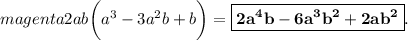 $magenta2ab\left(a^3-3a^2b+b\right)=\boxed{\mathbf{2a^4b-6a^3b^2+2ab^2}}.$